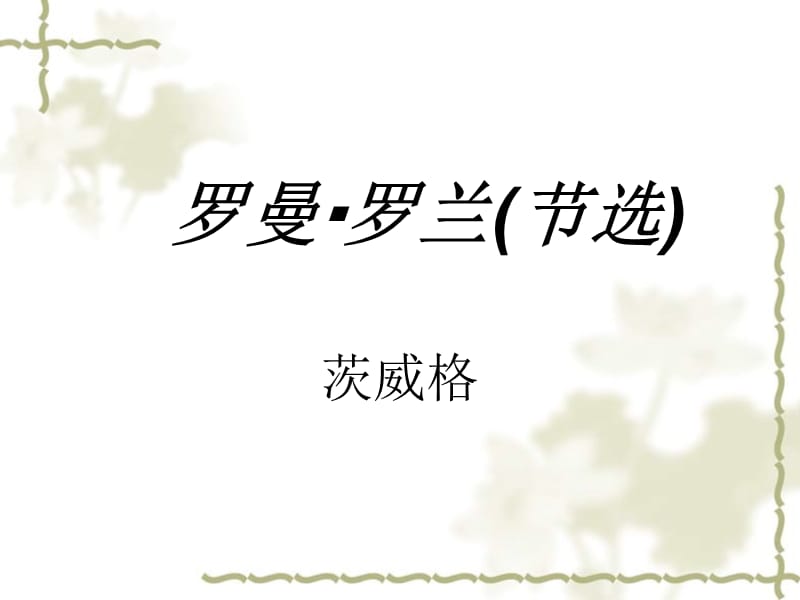 罗曼·罗兰(节选)

茨威格